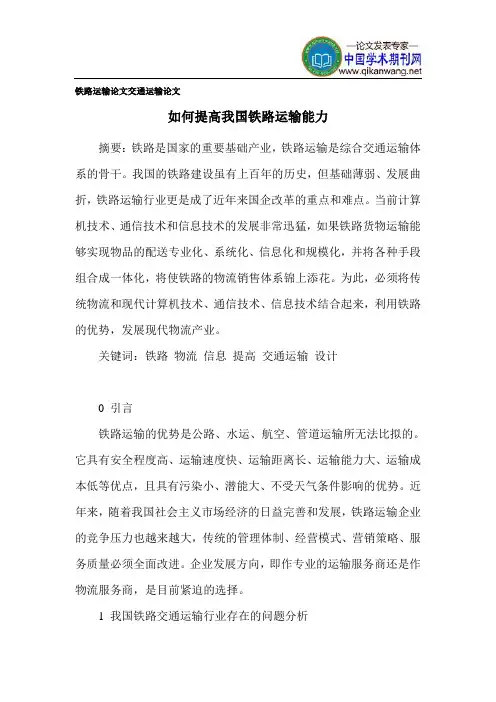 —论文发表专家—
中国学术期刊网
www.qikanwang.net

铁路运输论文交通运输论文

如何提高我国铁路运输能力

摘要：铁路是国家的重要基础产业，铁路运输是综合交通运输体系的骨干。我国的铁路建设虽有上百年的历史，但基础薄弱、发展曲折，铁路运输行业更是成了近年来国企改革的重点和难点。当前计算机技术、通信技术和信息技术的发展非常迅猛，如果铁路货物运输能够实现物品的配送专业化、系统化、信息化和规模化，并将各种手段组合成一体化，将使铁路的物流销售体系锦上添花。为此，必须将传统物流和现代计算机技术、通信技术、信息技术结合起来，利用铁路的优势，发展现代物流产业。

关键词：铁路 物流 信息 提高 交通运输 设计

0 引言

铁路运输的优势是公路、水运、航空、管道运输所无法比拟的。它具有安全程度高、运输速度快、运输距离长、运输能力大、运输成本低等优点，且具有污染小、潜能大、不受天气条件影响的优势。近年来，随着我国社会主义市场经济的日益完善和发展，铁路运输企业的竞争压力也越来越大，传统的管理体制、经营模式、营销策略、服务质量必须全面改进。企业发展方向，即作专业的运输服务商还是作物流服务商，是目前紧迫的选择。

1 我国铁路交通运输行业存在的问题分析